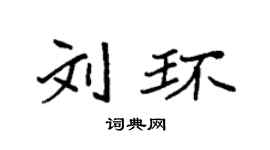 刘环

词典网